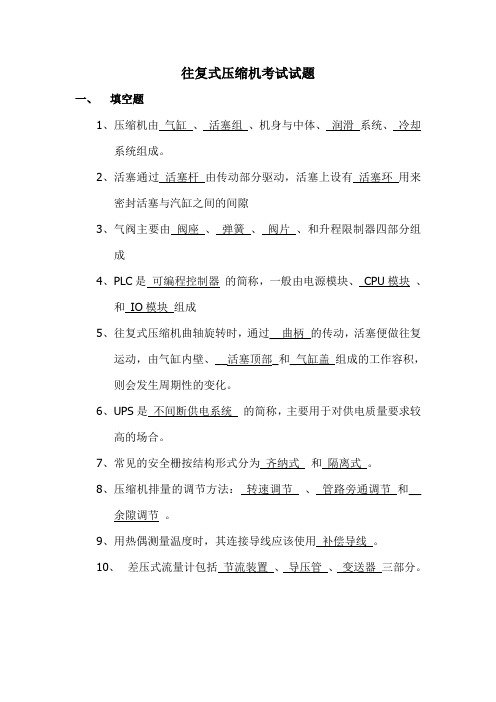 往复式压缩机考试试题

一、 填空题

1、压缩机由 气缸 、 活塞组 、机身与中体、 润滑 系统、 冷却 系统组成。

2、活塞通过 活塞杆 由传动部分驱动，活塞上设有 活塞环 用来密封活塞与汽缸之间的间隙

3、气阀主要由 阀座 、 弹簧 、 阀片 、和升程限制器四部分组成

4、PLC 是 可编程控制器 的简称，一般由电源模块、 CPU 模块 、和 IO 模块 组成

5、往复式压缩机曲轴旋转时，通过 曲柄 的传动，活塞便做往复运动，由气缸内壁、 活塞顶部 和 气缸盖 组成的工作容积，则会发生周期性的变化。

6、UPS 是 不间断供电系统 的简称，主要用于对供电质量要求较高的场合。

7、常见的安全栅按结构形式分为 齐纳式 和 隔离式 。

8、压缩机排量的调节方法： 转速调节 、 管路旁通调节 和 余隙调节 。

9、用热偶测量温度时，其连接导线应该使用 补偿导线 。

10、 差压式流量计包括 节流装置 、 导压管 、 变送器 三部分。